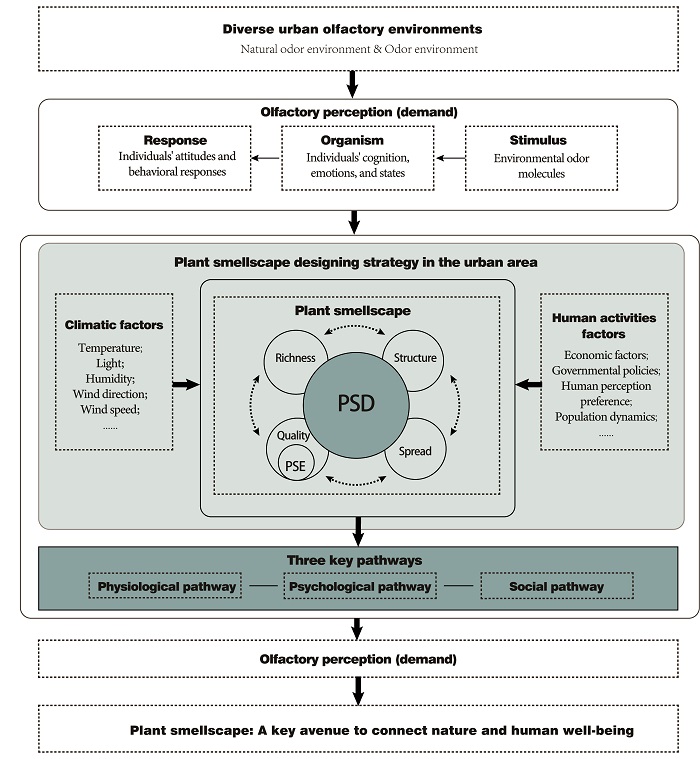 Diverse urban olfactory environments

Natural odor environment & Odor environment

Olfactory perception (demand)

Response
Individuals' attitudes and behavioral responses

Organism
Individuals' cognition, emotions, and states

Stimulus
Environmental odor molecules

Plant smellscape designing strategy in the urban area

Climatic factors
Temperature;
Light;
Humidity;
Wind direction;
Wind speed;
......

Plant smellscape

Richness

Structure

PSD

Quality

PSE

Spread

Human activities factors
Economic factors;
Governmental policies;
Human perception preference;
Population dynamics;
......

Three key pathways

Physiological pathway

Psychological pathway

Social pathway

Olfactory perception (demand)

Plant smellscape: A key avenue to connect nature and human well-being